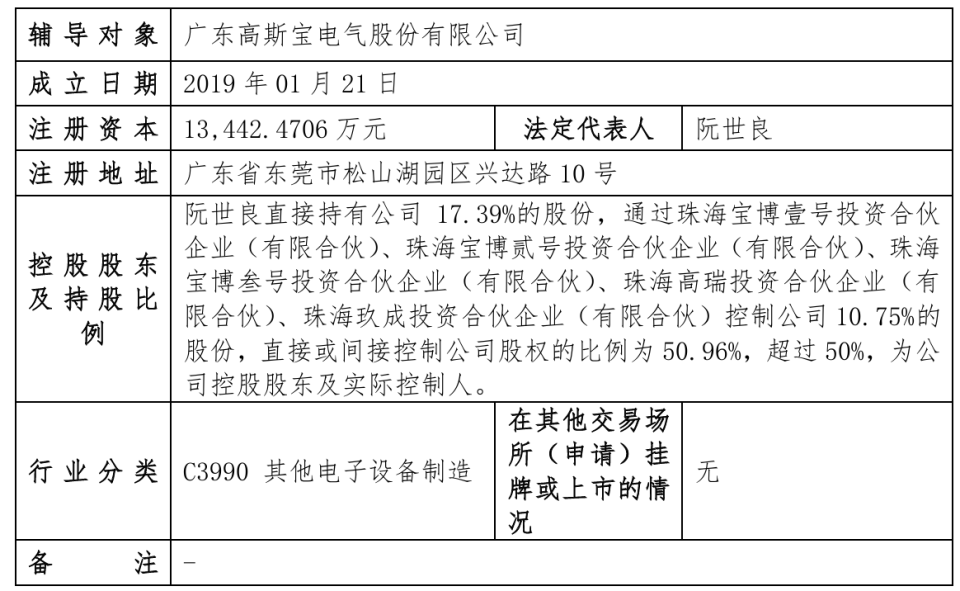 | 辅导对象 | 广东高斯宝电气股份有限公司 | | |
|---|---|---|---|
| 成立日期 | 2019 年 01 月 21 日 | | |
| 注册资本 | 13,442.4706 万元 | 法定代表人 | 阮世良 |
| 注册地址 | 广东省东莞市松山湖园区兴达路 10 号 | | |
| 控股股东及持股比例 | 阮世良直接持有公司 17.39%的股份，通过珠海宝博壹号投资合伙企业（有限合伙）、珠海宝博贰号投资合伙企业（有限合伙）、珠海宝博叁号投资合伙企业（有限合伙）、珠海高瑞投资合伙企业（有限合伙）、珠海玖成投资合伙企业（有限合伙）控制公司 10.75%的股份，直接或间接控制公司股权的比例为 50.96%，超过 50%，为公司控股股东及实际控制人。 | | |
| 行业分类 | C3990 其他电子设备制造 | 在其他交易场所（申请）挂牌或上市的情况 | 无 |
| 备注 | - | | |